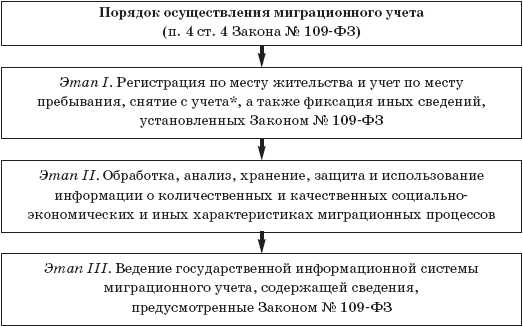 Порядок осуществления миграционного учета
(п. 4 ст. 4 Закона № 109-ФЗ)

Этап I. Регистрация по месту жительства и учет по месту пребывания, снятие с учета*, а также фиксация иных сведений, установленных Законом № 109-ФЗ

Этап II. Обработка, анализ, хранение, защита и использование информации о количественных и качественных социально-экономических и иных характеристиках миграционных процессов

Этап III. Ведение государственной информационной системы миграционного учета, содержащей сведения, предусмотренные Законом № 109-ФЗ